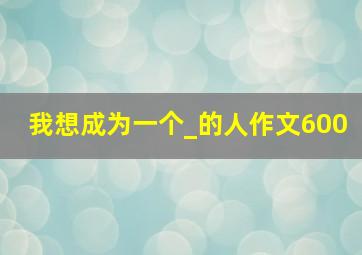 我想成为一个_的人作文600